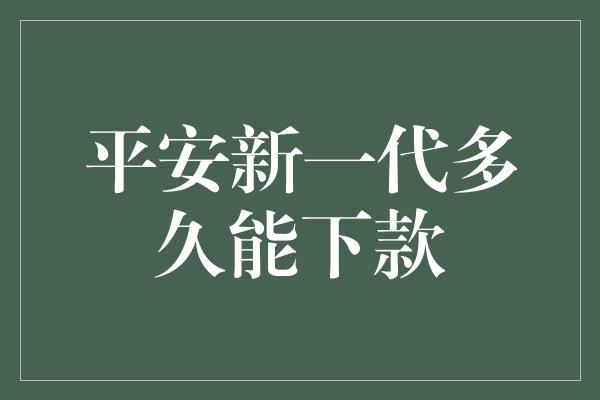 平安新一代多久能下款